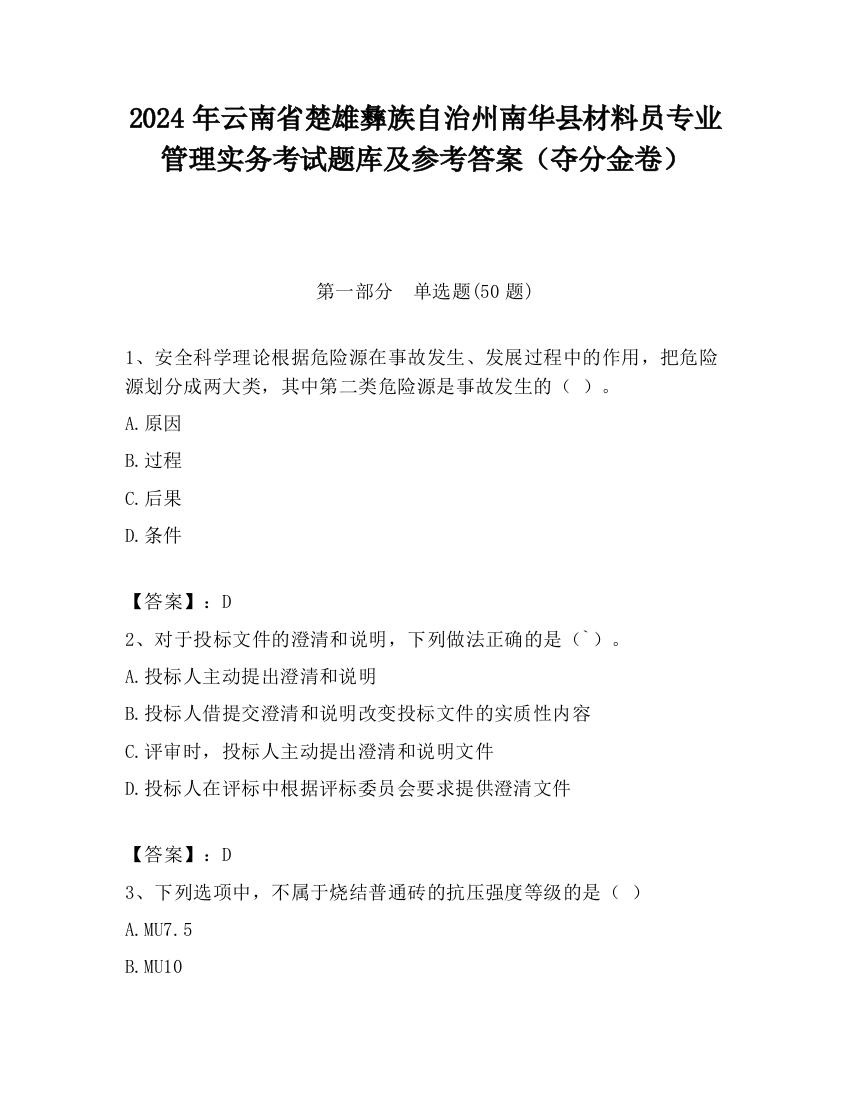 2024 年云南省楚雄彝族自治州南华县材料员专业管理实务考试题库及参考答案（夺分金卷）

第一部分　单选题(50 题)

1、安全科学理论根据危险源在事故发生、发展过程中的作用，把危险源划分成两大类，其中第二类危险源是事故发生的（ ）。

A.原因

B.过程

C.后果

D.条件

【答案】：D

2、对于投标文件的澄清和说明，下列做法正确的是（`）。

A.投标人主动提出澄清和说明

B.投标人借提交澄清和说明改变投标文件的实质性内容

C.评审时，投标人主动提出澄清和说明文件

D.投标人在评标中根据评标委员会要求提供澄清文件

【答案】：D

3、下列选项中，不属于烧结普通砖的抗压强度等级的是（ ）

A.MU7.5

B.MU10